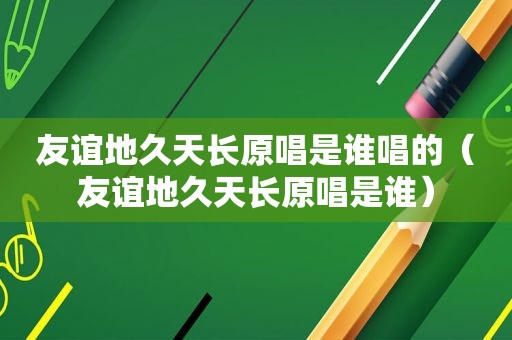 友谊地久天长原唱是谁唱的（友谊地久天长原唱是谁）